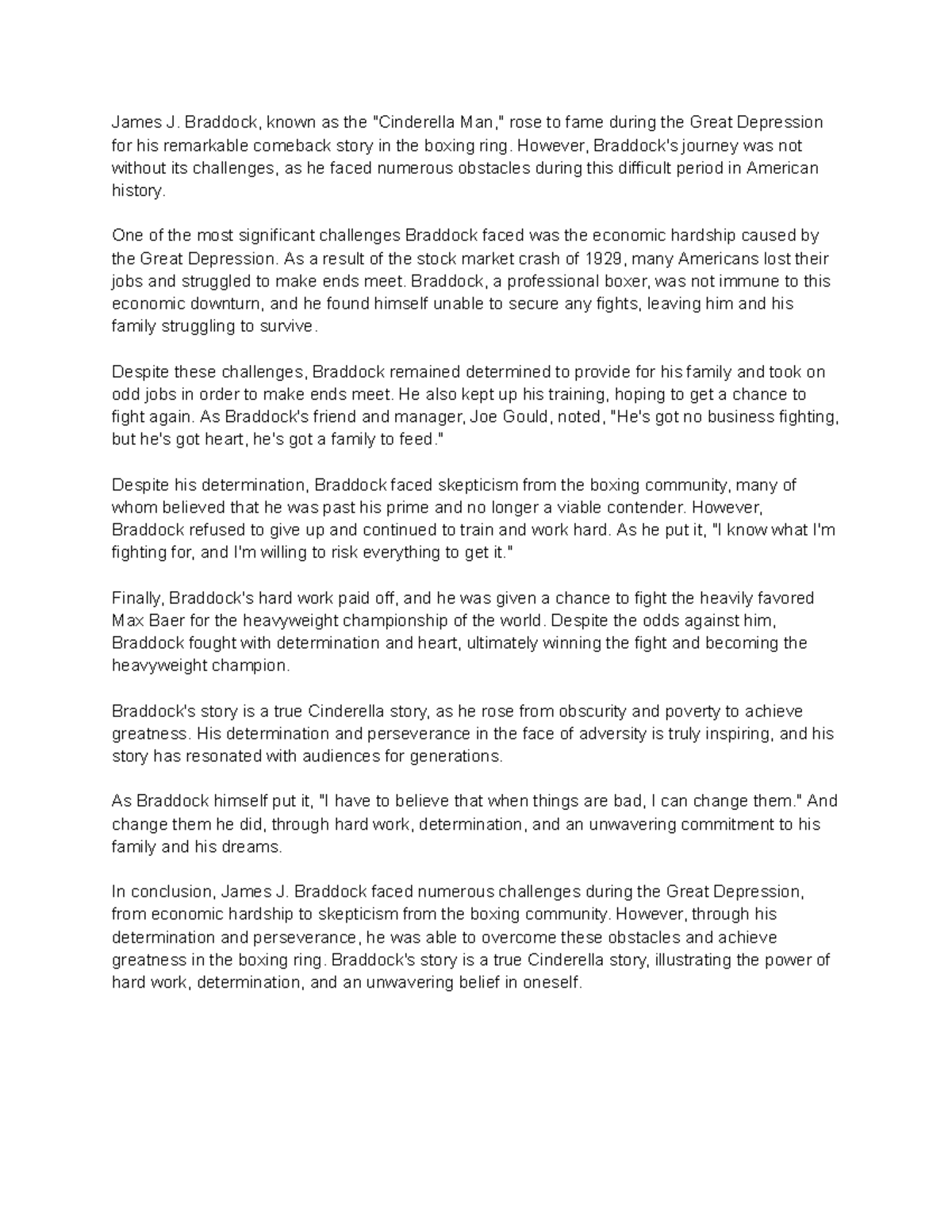 James J. Braddock, known as the "Cinderella Man," rose to fame during the Great Depression for his remarkable comeback story in the boxing ring. However, Braddock's journey was not without its challenges, as he faced numerous obstacles during this difficult period in American history.

One of the most significant challenges Braddock faced was the economic hardship caused by the Great Depression. As a result of the stock market crash of 1929, many Americans lost their jobs and struggled to make ends meet. Braddock, a professional boxer, was not immune to this economic downturn, and he found himself unable to secure any fights, leaving him and his family struggling to survive.

Despite these challenges, Braddock remained determined to provide for his family and took on odd jobs in order to make ends meet. He also kept up his training, hoping to get a chance to fight again. As Braddock's friend and manager, Joe Gould, noted, "He's got no business fighting, but he's got heart, he's got a family to feed."

Despite his determination, Braddock faced skepticism from the boxing community, many of whom believed that he was past his prime and no longer a viable contender. However, Braddock refused to give up and continued to train and work hard. As he put it, "I know what I'm fighting for, and I'm willing to risk everything to get it."

Finally, Braddock's hard work paid off, and he was given a chance to fight the heavily favored Max Baer for the heavyweight championship of the world. Despite the odds against him, Braddock fought with determination and heart, ultimately winning the fight and becoming the heavyweight champion.

Braddock's story is a true Cinderella story, as he rose from obscurity and poverty to achieve greatness. His determination and perseverance in the face of adversity is truly inspiring, and his story has resonated with audiences for generations.

As Braddock himself put it, "I have to believe that when things are bad, I can change them." And change them he did, through hard work, determination, and an unwavering commitment to his family and his dreams.

In conclusion, James J. Braddock faced numerous challenges during the Great Depression, from economic hardship to skepticism from the boxing community. However, through his determination and perseverance, he was able to overcome these obstacles and achieve greatness in the boxing ring. Braddock's story is a true Cinderella story, illustrating the power of hard work, determination, and an unwavering belief in oneself.